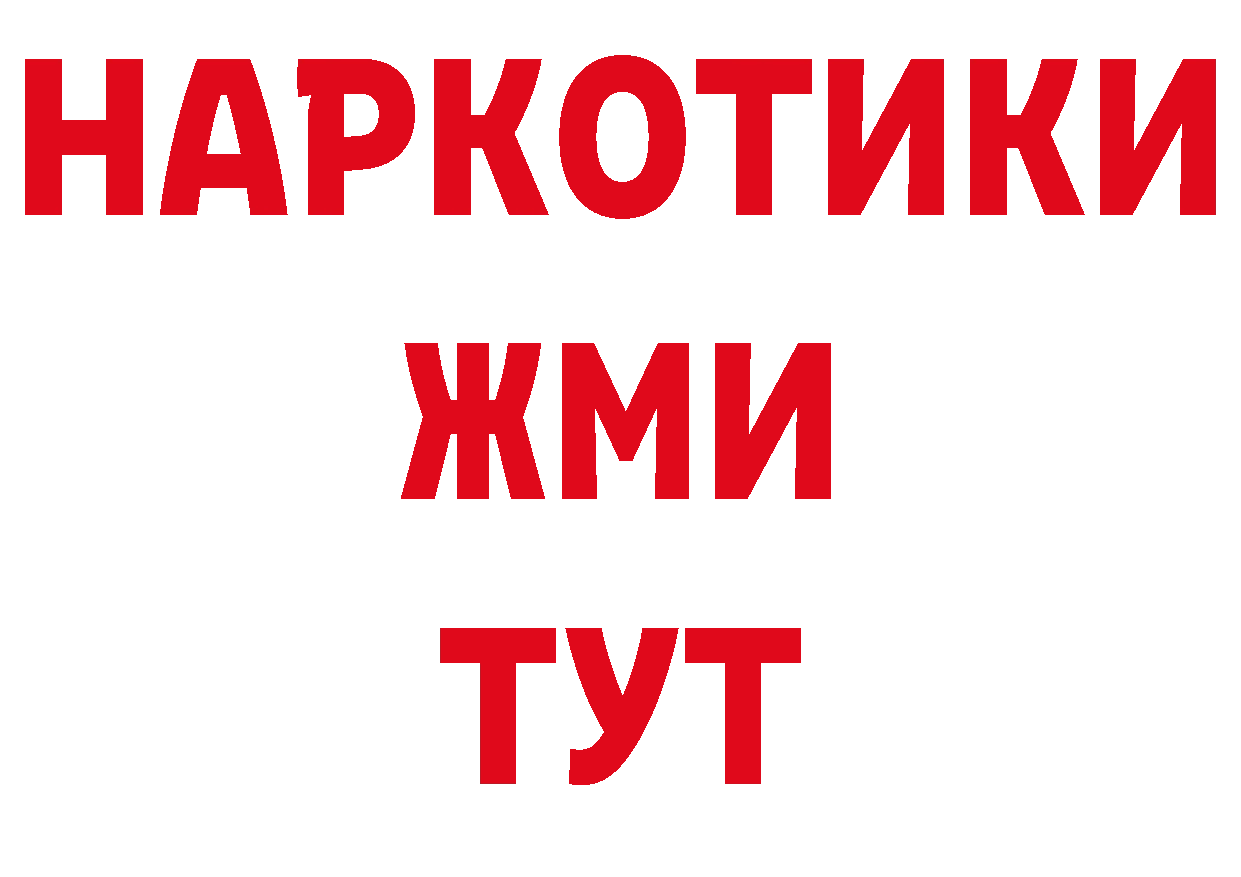 НАРКОТИКИ
ЖМИ
ТУТ